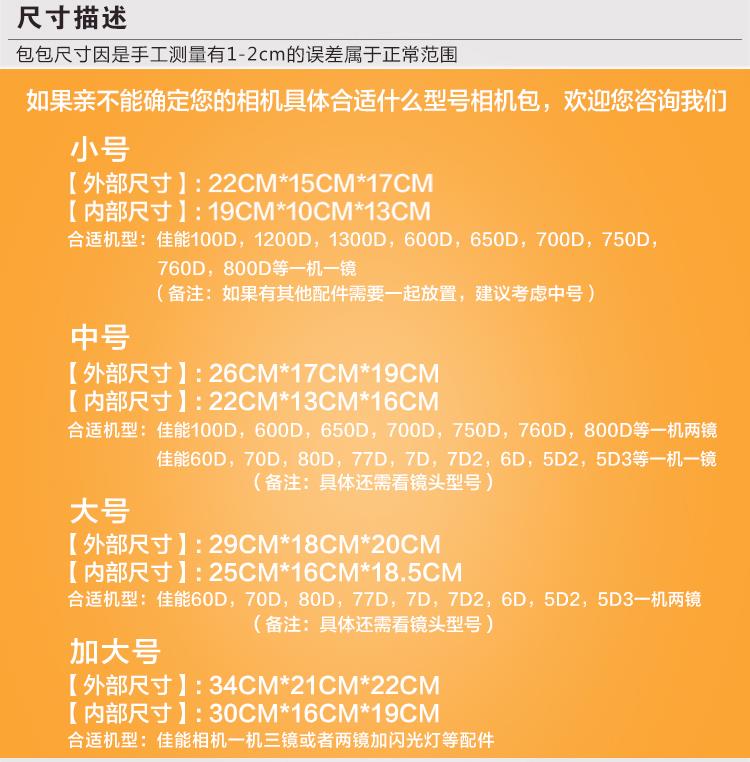 尺寸描述

包包尺寸因是手工测量有1-2cm的误差属于正常范围

如果亲不能确定您的相机具体合适什么型号相机包，欢迎您咨询我们

小号
【外部尺寸】: 22CM*15CM*17CM
【内部尺寸】: 19CM*10CM*13CM
合适机型：佳能100D，1200D，1300D，600D，650D，700D，750D，760D，800D等一机一镜
（备注：如果有其他配件需要一起放置，建议考虑中号）

中号
【外部尺寸】: 26CM*17CM*19CM
【内部尺寸】: 22CM*13CM*16CM
合适机型：佳能100D，600D，650D，700D，750D，760D，800D等一机两镜
佳能60D，70D，80D，77D，7D，7D2，6D，5D2，5D3等一机一镜
（备注：具体还需看镜头型号）

大号
【外部尺寸】: 29CM*18CM*20CM
【内部尺寸】: 25CM*16CM*18.5CM
合适机型：佳能60D，70D，80D，77D，7D，7D2，6D，5D2，5D3一机两镜
（备注：具体还需看镜头型号）

加大号
【外部尺寸】: 34CM*21CM*22CM
【内部尺寸】: 30CM*16CM*19CM
合适机型：佳能相机一机三镜或者两镜加闪光灯等配件